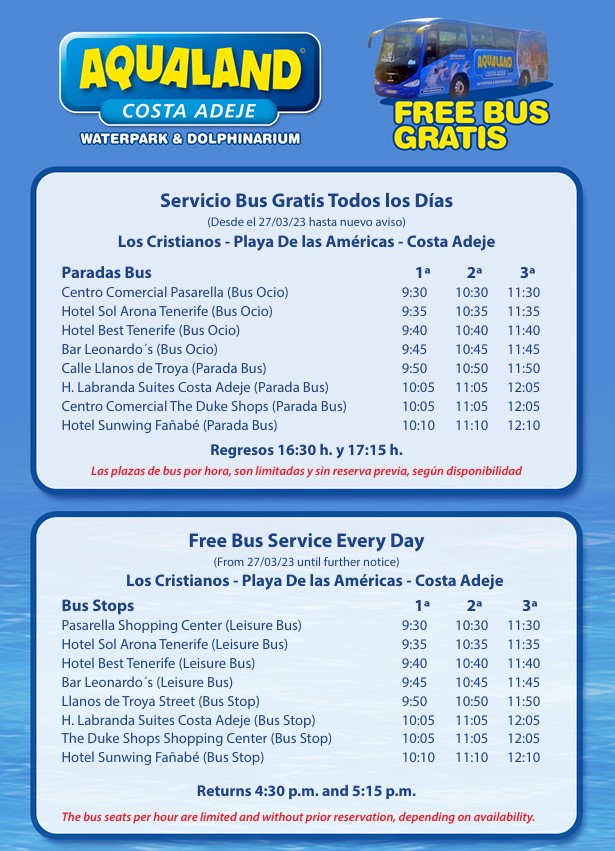 AQUALAND
COSTA ADEJE
WATERPARK & DOLPHINARIUM

AQUALAND
COSTA ADEJE

FREE BUS
GRATIS

Servicio Bus Gratis Todos los Días
(Desde el 27/03/23 hasta nuevo aviso)
Los Cristianos - Playa De las Américas - Costa Adeje

| Paradas Bus | 1ª | 2ª | 3ª |
|---|---|---|---|
| Centro Comercial Pasarella (Bus Ocio) | 9:30 | 10:30 | 11:30 |
| Hotel Sol Arona Tenerife (Bus Ocio) | 9:35 | 10:35 | 11:35 |
| Hotel Best Tenerife (Bus Ocio) | 9:40 | 10:40 | 11:40 |
| Bar Leonardo´s (Bus Ocio) | 9:45 | 10:45 | 11:45 |
| Calle Llanos de Troya (Parada Bus) | 9:50 | 10:50 | 11:50 |
| H. Labranda Suites Costa Adeje (Parada Bus) | 10:05 | 11:05 | 12:05 |
| Centro Comercial The Duke Shops (Parada Bus) | 10:05 | 11:05 | 12:05 |
| Hotel Sunwing Fañabé (Parada Bus) | 10:10 | 11:10 | 12:10 |

Regresos 16:30 h. y 17:15 h.
Las plazas de bus por hora, son limitadas y sin reserva previa, según disponibilidad

Free Bus Service Every Day
(From 27/03/23 until further notice)
Los Cristianos - Playa De las Américas - Costa Adeje

| Bus Stops | 1ª | 2ª | 3ª |
|---|---|---|---|
| Pasarella Shopping Center (Leisure Bus) | 9:30 | 10:30 | 11:30 |
| Hotel Sol Arona Tenerife (Leisure Bus) | 9:35 | 10:35 | 11:35 |
| Hotel Best Tenerife (Leisure Bus) | 9:40 | 10:40 | 11:40 |
| Bar Leonardo´s (Leisure Bus) | 9:45 | 10:45 | 11:45 |
| Llanos de Troya Street (Bus Stop) | 9:50 | 10:50 | 11:50 |
| H. Labranda Suites Costa Adeje (Bus Stop) | 10:05 | 11:05 | 12:05 |
| The Duke Shops Shopping Center (Bus Stop) | 10:05 | 11:05 | 12:05 |
| Hotel Sunwing Fañabé (Bus Stop) | 10:10 | 11:10 | 12:10 |

Returns 4:30 p.m. and 5:15 p.m.
The bus seats per hour are limited and without prior reservation, depending on availability.